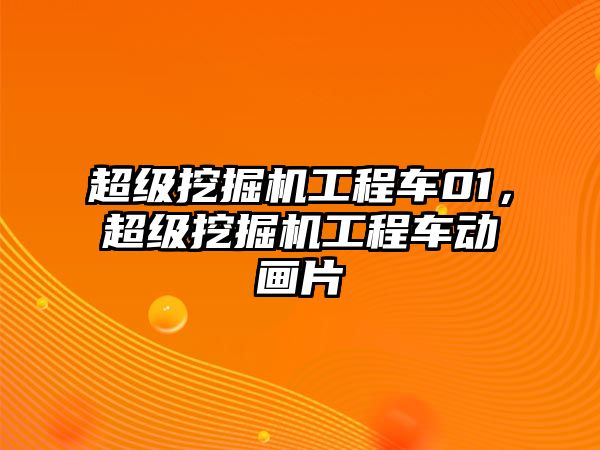 超级挖掘机工程车01，超级挖掘机工程车动画片